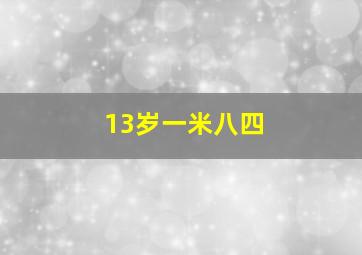 13岁一米八四